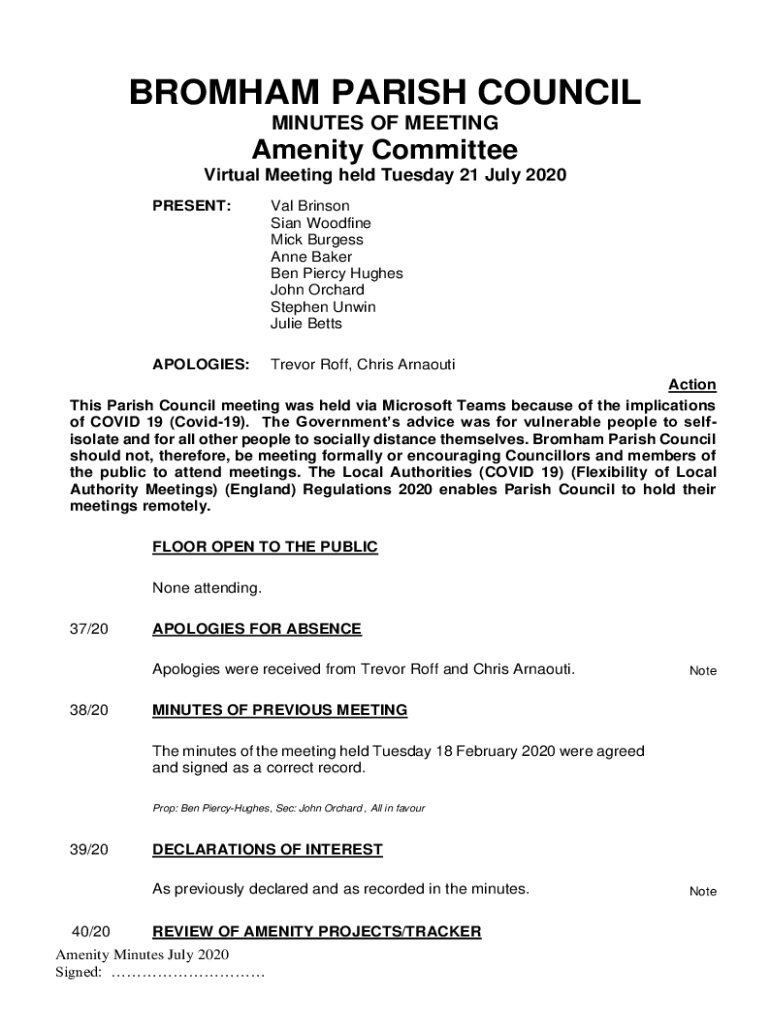 BROMHAM PARISH COUNCIL
MINUTES OF MEETING
Amenity Committee
Virtual Meeting held Tuesday 21 July 2020

PRESENT: Val Brinson
Sian Woodfine
Mick Burgess
Anne Baker
Ben Piercy Hughes
John Orchard
Stephen Unwin
Julie Betts

APOLOGIES: Trevor Roff, Chris Arnaouti

Action

This Parish Council meeting was held via Microsoft Teams because of the implications of COVID 19 (Covid-19). The Government's advice was for vulnerable people to self-isolate and for all other people to socially distance themselves. Bromham Parish Council should not, therefore, be meeting formally or encouraging Councillors and members of the public to attend meetings. The Local Authorities (COVID 19) (Flexibility of Local Authority Meetings) (England) Regulations 2020 enables Parish Council to hold their meetings remotely.

FLOOR OPEN TO THE PUBLIC

None attending.

37/20 APOLOGIES FOR ABSENCE

Apologies were received from Trevor Roff and Chris Arnaouti. Note

38/20 MINUTES OF PREVIOUS MEETING

The minutes of the meeting held Tuesday 18 February 2020 were agreed and signed as a correct record.

Prop: Ben Piercy-Hughes, Sec: John Orchard , All in favour

39/20 DECLARATIONS OF INTEREST

As previously declared and as recorded in the minutes. Note

40/20 REVIEW OF AMENITY PROJECTS/TRACKER

Amenity Minutes July 2020
Signed: …………………………